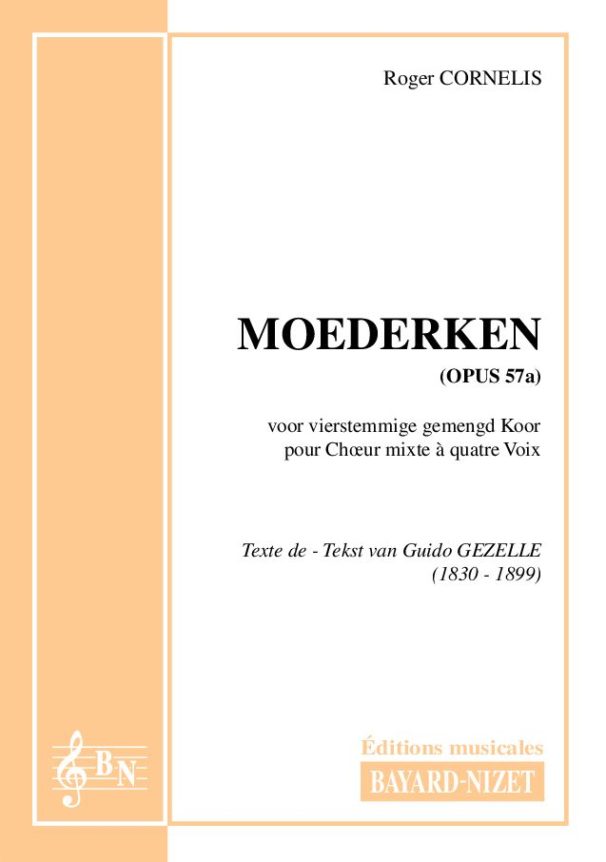 Roger CORNELIS

MOEDERKEN
(OPUS 57a)

voor vierstemmige gemengd Koor
pour Chœur mixte à quatre Voix

Texte de - Tekst van Guido GEZELLE
(1830 - 1899)

BN

Éditions musicales
BAYARD-NIZET